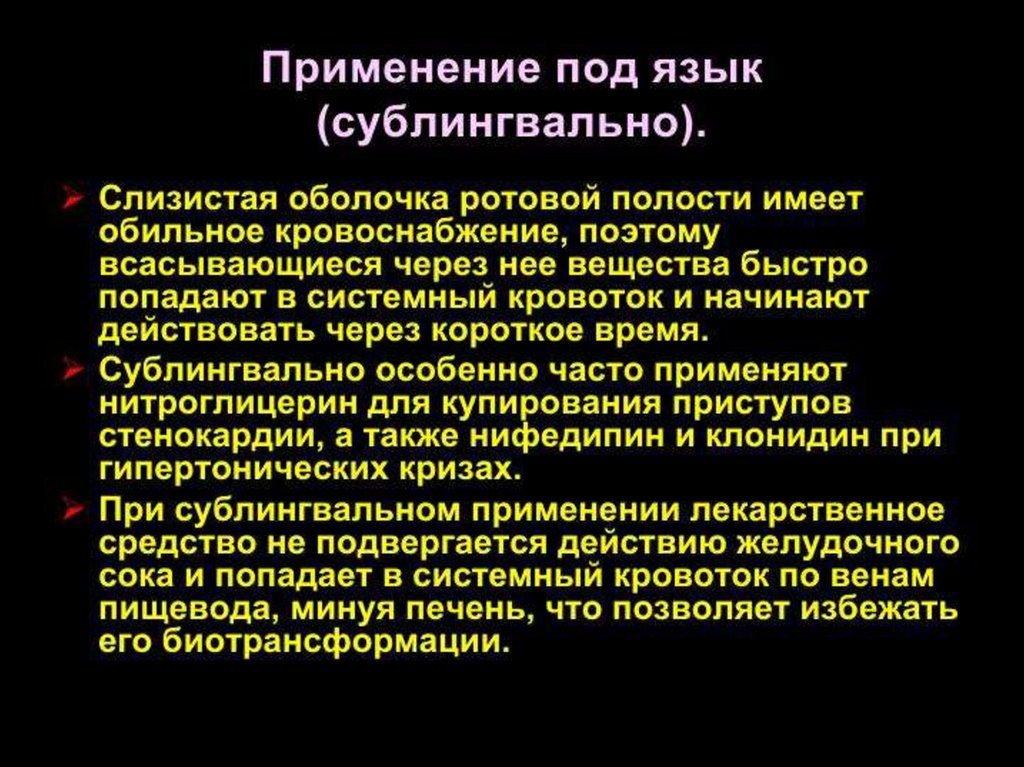 Применение под язык (сублингвально).

➢ Слизистая оболочка ротовой полости имеет обильное кровоснабжение, поэтому всасывающиеся через нее вещества быстро попадают в системный кровоток и начинают действовать через короткое время.

➢ Сублингвально особенно часто применяют нитроглицерин для купирования приступов стенокардии, а также нифедипин и клонидин при гипертонических кризах.

➢ При сублингвальном применении лекарственное средство не подвергается действию желудочного сока и попадает в системный кровоток по венам пищевода, минуя печень, что позволяет избежать его биотрансформации.